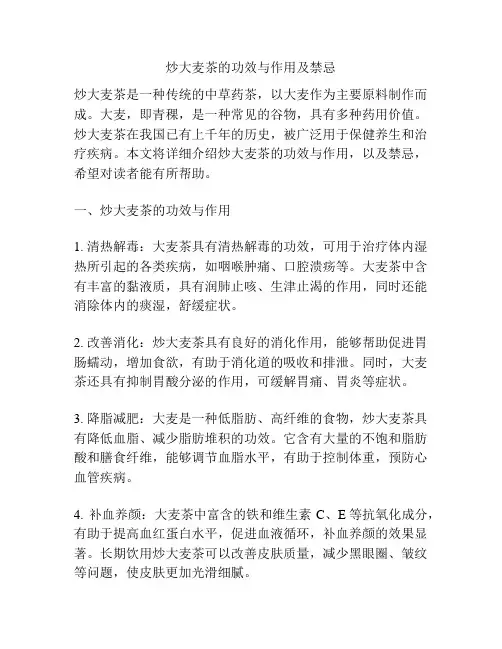 炒大麦茶的功效与作用及禁忌

炒大麦茶是一种传统的中草药茶，以大麦作为主要原料制作而成。大麦，即青稞，是一种常见的谷物，具有多种药用价值。炒大麦茶在我国已有上千年的历史，被广泛用于保健养生和治疗疾病。本文将详细介绍炒大麦茶的功效与作用，以及禁忌，希望对读者能有所帮助。

一、炒大麦茶的功效与作用

1. 清热解毒：大麦茶具有清热解毒的功效，可用于治疗体内湿热所引起的各类疾病，如咽喉肿痛、口腔溃疡等。大麦茶中含有丰富的黏液质，具有润肺止咳、生津止渴的作用，同时还能消除体内的痰湿，舒缓症状。

2. 改善消化：炒大麦茶具有良好的消化作用，能够帮助促进胃肠蠕动，增加食欲，有助于消化道的吸收和排泄。同时，大麦茶还具有抑制胃酸分泌的作用，可缓解胃痛、胃炎等症状。

3. 降脂减肥：大麦是一种低脂肪、高纤维的食物，炒大麦茶具有降低血脂、减少脂肪堆积的功效。它含有大量的不饱和脂肪酸和膳食纤维，能够调节血脂水平，有助于控制体重，预防心血管疾病。

4. 补血养颜：大麦茶中富含的铁和维生素 C、E 等抗氧化成分，有助于提高血红蛋白水平，促进血液循环，补血养颜的效果显著。长期饮用炒大麦茶可以改善皮肤质量，减少黑眼圈、皱纹等问题，使皮肤更加光滑细腻。